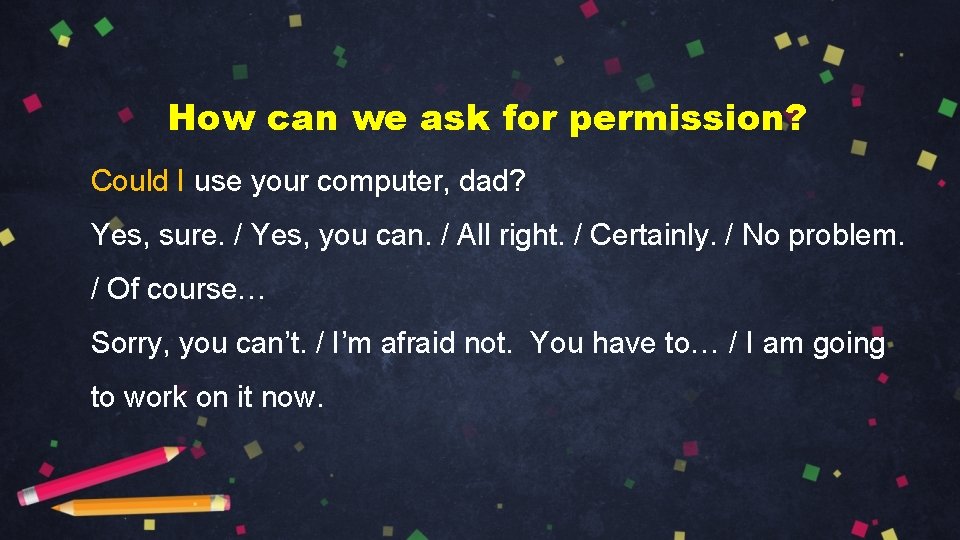 How can we ask for permission?

Could I use your computer, dad?

Yes, sure. / Yes, you can. / All right. / Certainly. / No problem. / Of course…

Sorry, you can’t. / I’m afraid not. You have to… / I am going to work on it now.